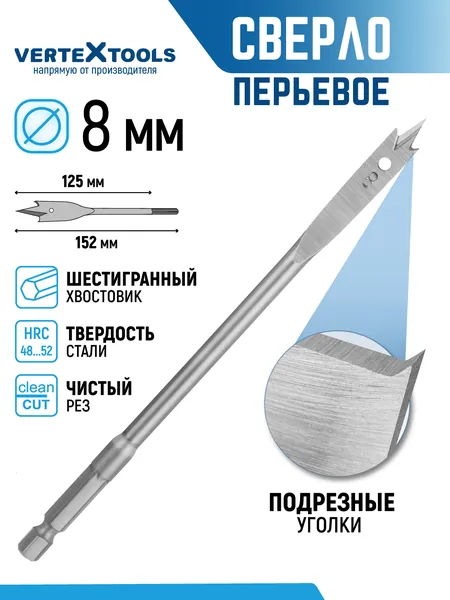 VERTEXTOOLS
напрямую от производителя

СВЕРЛО
ПЕРЬЕВОЕ

8 мм

125 мм

152 мм

ШЕСТИГРАННЫЙ
ХВОСТОВИК

HRC
48...52
ТВЕРДОСТЬ
СТАЛИ

clean
CUT
ЧИСТЫЙ
РЕЗ

8

ПОДРЕЗНЫЕ
УГОЛКИ